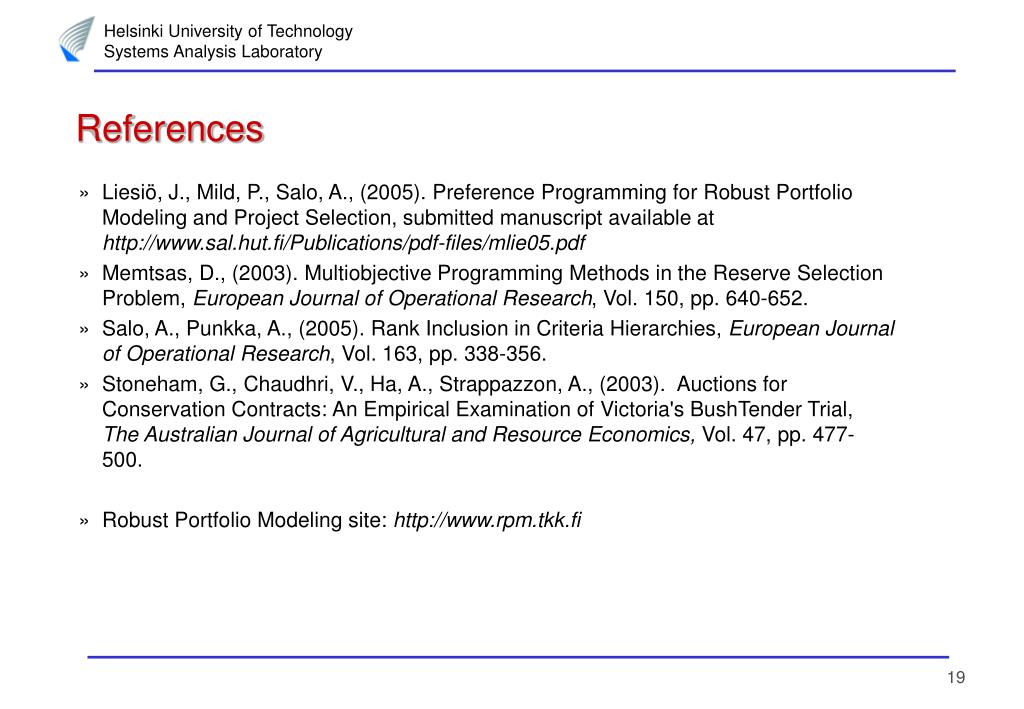 Helsinki University of Technology
Systems Analysis Laboratory

References

» Liesiö, J., Mild, P., Salo, A., (2005). Preference Programming for Robust Portfolio Modeling and Project Selection, submitted manuscript available at http://www.sal.hut.fi/Publications/pdf-files/mlie05.pdf

» Memtsas, D., (2003). Multiobjective Programming Methods in the Reserve Selection Problem, European Journal of Operational Research, Vol. 150, pp. 640-652.

» Salo, A., Punkka, A., (2005). Rank Inclusion in Criteria Hierarchies, European Journal of Operational Research, Vol. 163, pp. 338-356.

» Stoneham, G., Chaudhri, V., Ha, A., Strappazzon, A., (2003). Auctions for Conservation Contracts: An Empirical Examination of Victoria's BushTender Trial, The Australian Journal of Agricultural and Resource Economics, Vol. 47, pp. 477-500.

» Robust Portfolio Modeling site: http://www.rpm.tkk.fi

19